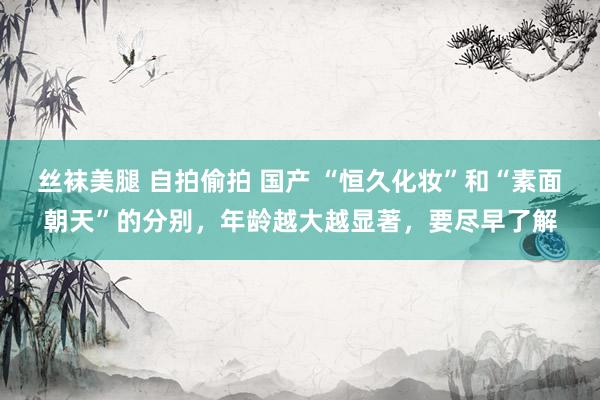 丝袜美腿 自拍偷拍 国产 “恒久化妆”和“素面朝天”的分别，年龄越大越显著，要尽早了解